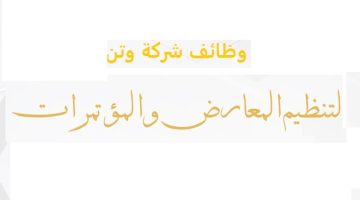 وظائف شركة وتن

لتنظيم المعارض والمؤتمرات